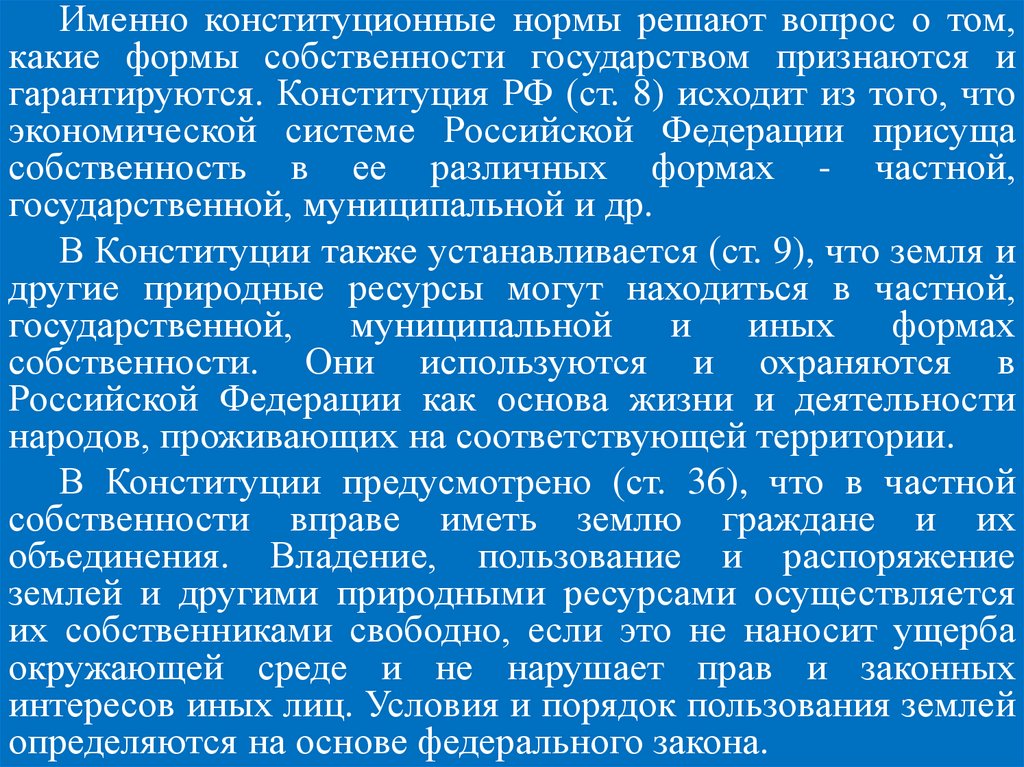 Именно конституционные нормы решают вопрос о том, какие формы собственности государством признаются и гарантируются. Конституция РФ (ст. 8) исходит из того, что экономической системе Российской Федерации присуща собственность в ее различных формах - частной, государственной, муниципальной и др.

В Конституции также устанавливается (ст. 9), что земля и другие природные ресурсы могут находиться в частной, государственной, муниципальной и иных формах собственности. Они используются и охраняются в Российской Федерации как основа жизни и деятельности народов, проживающих на соответствующей территории.

В Конституции предусмотрено (ст. 36), что в частной собственности вправе иметь землю граждане и их объединения. Владение, пользование и распоряжение землей и другими природными ресурсами осуществляется их собственниками свободно, если это не наносит ущерба окружающей среде и не нарушает прав и законных интересов иных лиц. Условия и порядок пользования землей определяются на основе федерального закона.